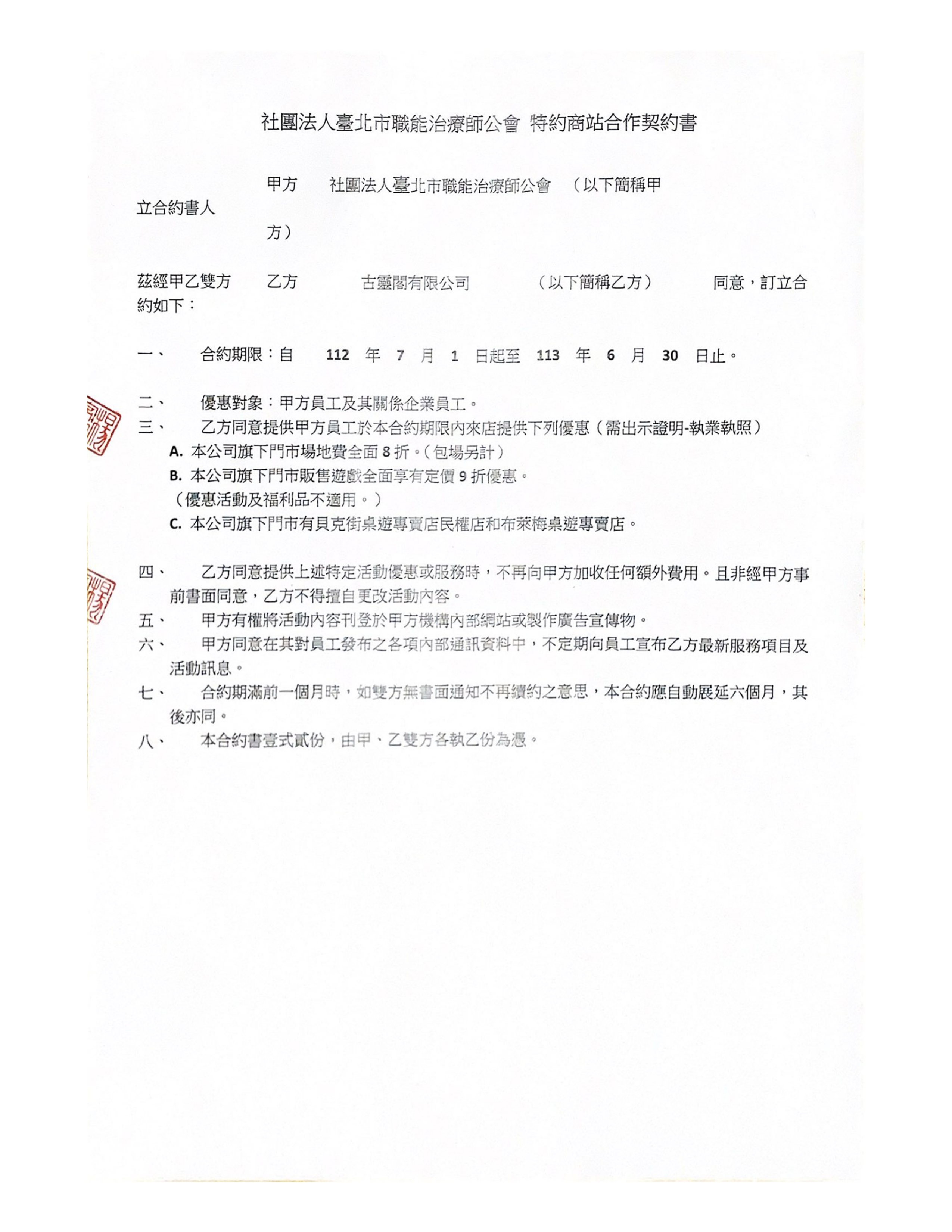 社團法人臺北市職能治療師公會 特約商站合作契約書

立合約書人　甲方　社團法人臺北市職能治療師公會　（以下簡稱甲方）

茲經甲乙雙方　乙方　古靈閣有限公司　（以下簡稱乙方）　同意，訂立合約如下：

一、　合約期限：自 112 年 7 月 1 日起至 113 年 6 月 30 日止。

二、　優惠對象：甲方員工及其關係企業員工。
三、　乙方同意提供甲方員工於本合約期限內來店提供下列優惠（需出示證明-執業執照）
A. 本公司旗下門市場地費全面 8 折。（包場另計）
B. 本公司旗下門市販售遊戲全面享有定價 9 折優惠。
（優惠活動及福利品不適用。）
C. 本公司旗下門市有貝克街桌遊專賣店民權店和布萊梅桌遊專賣店。

四、　乙方同意提供上述特定活動優惠或服務時，不再向甲方加收任何額外費用。且非經甲方事前書面同意，乙方不得擅自更改活動內容。
五、　甲方有權將活動內容刊登於甲方機構內部網站或製作廣告宣傳物。
六、　甲方同意在其對員工發布之各項內部通訊資料中，不定期向員工宣布乙方最新服務項目及活動訊息。
七、　合約期滿前一個月時，如雙方無書面通知不再續約之意思，本合約應自動展延六個月，其後亦同。
八、　本合約書壹式貳份，由甲、乙雙方各執乙份為憑。